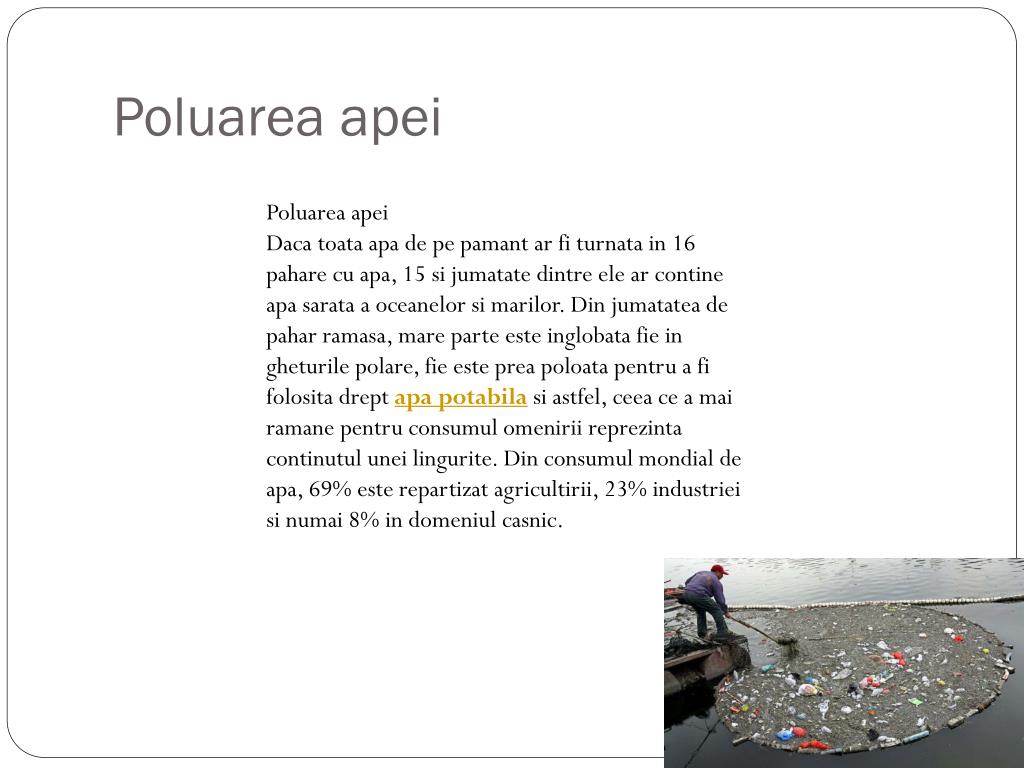 Poluarea apei

Poluarea apei
Daca toata apa de pe pamant ar fi turnata in 16 pahare cu apa, 15 si jumatate dintre ele ar contine apa sarata a oceanelor si marilor. Din jumatatea de pahar ramasa, mare parte este inglobata fie in gheturile polare, fie este prea poloata pentru a fi folosita drept apa potabila si astfel, ceea ce a mai ramane pentru consumul omenirii reprezinta continutul unei lingurite. Din consumul mondial de apa, 69% este repartizat agricultirii, 23% industriei si numai 8% in domeniul casnic.